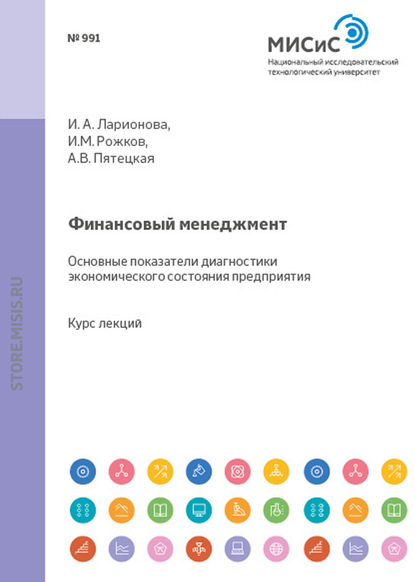 № 991

МИСиС
Национальный исследовательский технологический университет

И. А. Ларионова,
И.М. Рожков,
А.В. Пятецкая

Финансовый менеджмент

Основные показатели диагностики экономического состояния предприятия

Курс лекций

STORE.MISIS.RU